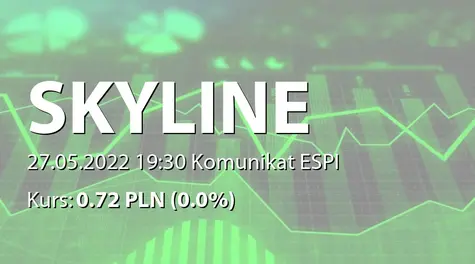 SKYLINE

27.05.2022 19:30 Komunikat ESPI

Kurs: 0.72 PLN (0.0%)